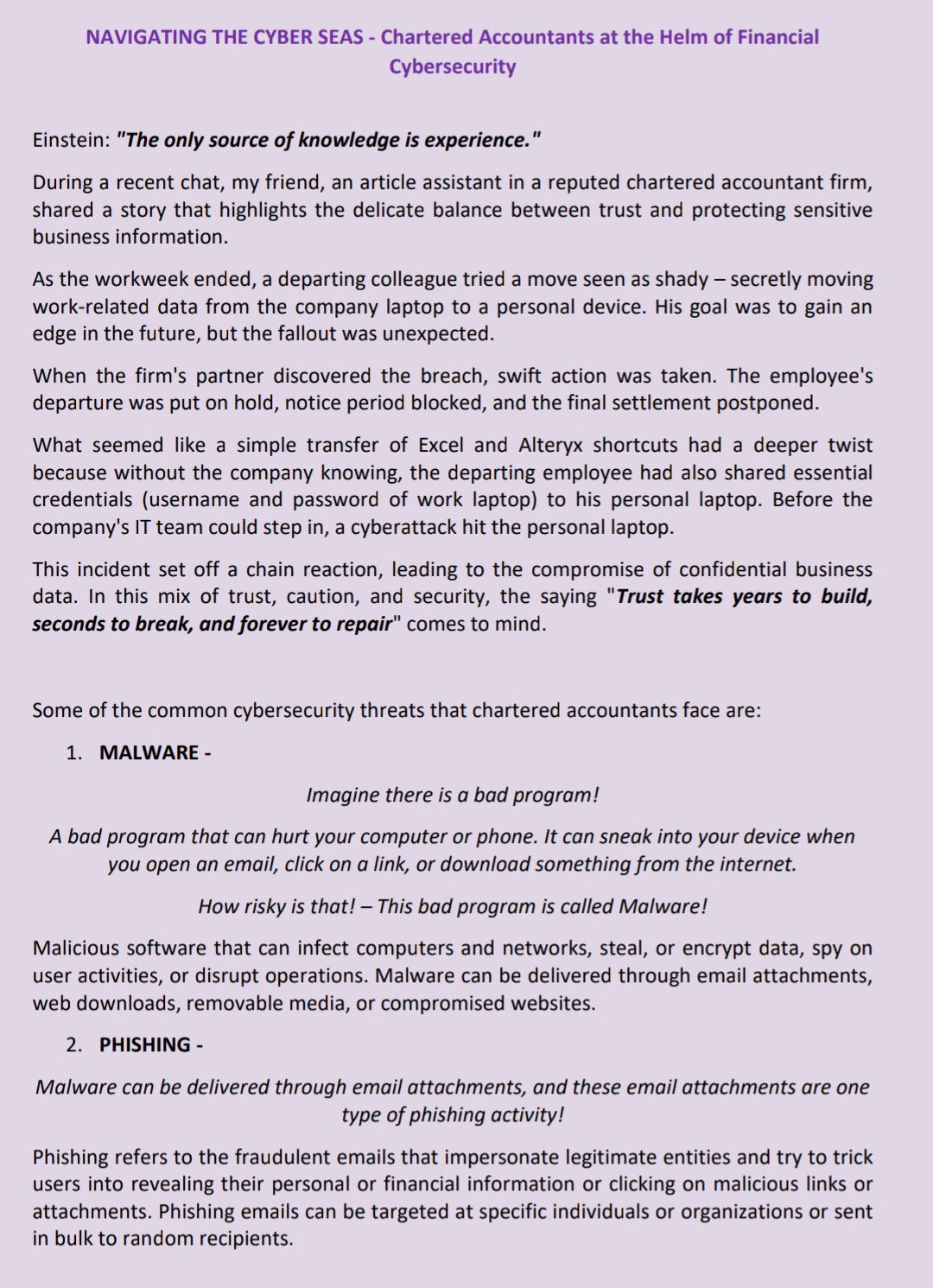 NAVIGATING THE CYBER SEAS - Chartered Accountants at the Helm of Financial Cybersecurity

Einstein: "The only source of knowledge is experience."

During a recent chat, my friend, an article assistant in a reputed chartered accountant firm, shared a story that highlights the delicate balance between trust and protecting sensitive business information.

As the workweek ended, a departing colleague tried a move seen as shady – secretly moving work-related data from the company laptop to a personal device. His goal was to gain an edge in the future, but the fallout was unexpected.

When the firm's partner discovered the breach, swift action was taken. The employee's departure was put on hold, notice period blocked, and the final settlement postponed.

What seemed like a simple transfer of Excel and Alteryx shortcuts had a deeper twist because without the company knowing, the departing employee had also shared essential credentials (username and password of work laptop) to his personal laptop. Before the company's IT team could step in, a cyberattack hit the personal laptop.

This incident set off a chain reaction, leading to the compromise of confidential business data. In this mix of trust, caution, and security, the saying "Trust takes years to build, seconds to break, and forever to repair" comes to mind.

Some of the common cybersecurity threats that chartered accountants face are:

1. MALWARE -

Imagine there is a bad program!

A bad program that can hurt your computer or phone. It can sneak into your device when you open an email, click on a link, or download something from the internet.

How risky is that! – This bad program is called Malware!

Malicious software that can infect computers and networks, steal, or encrypt data, spy on user activities, or disrupt operations. Malware can be delivered through email attachments, web downloads, removable media, or compromised websites.

2. PHISHING -

Malware can be delivered through email attachments, and these email attachments are one type of phishing activity!

Phishing refers to the fraudulent emails that impersonate legitimate entities and try to trick users into revealing their personal or financial information or clicking on malicious links or attachments. Phishing emails can be targeted at specific individuals or organizations or sent in bulk to random recipients.